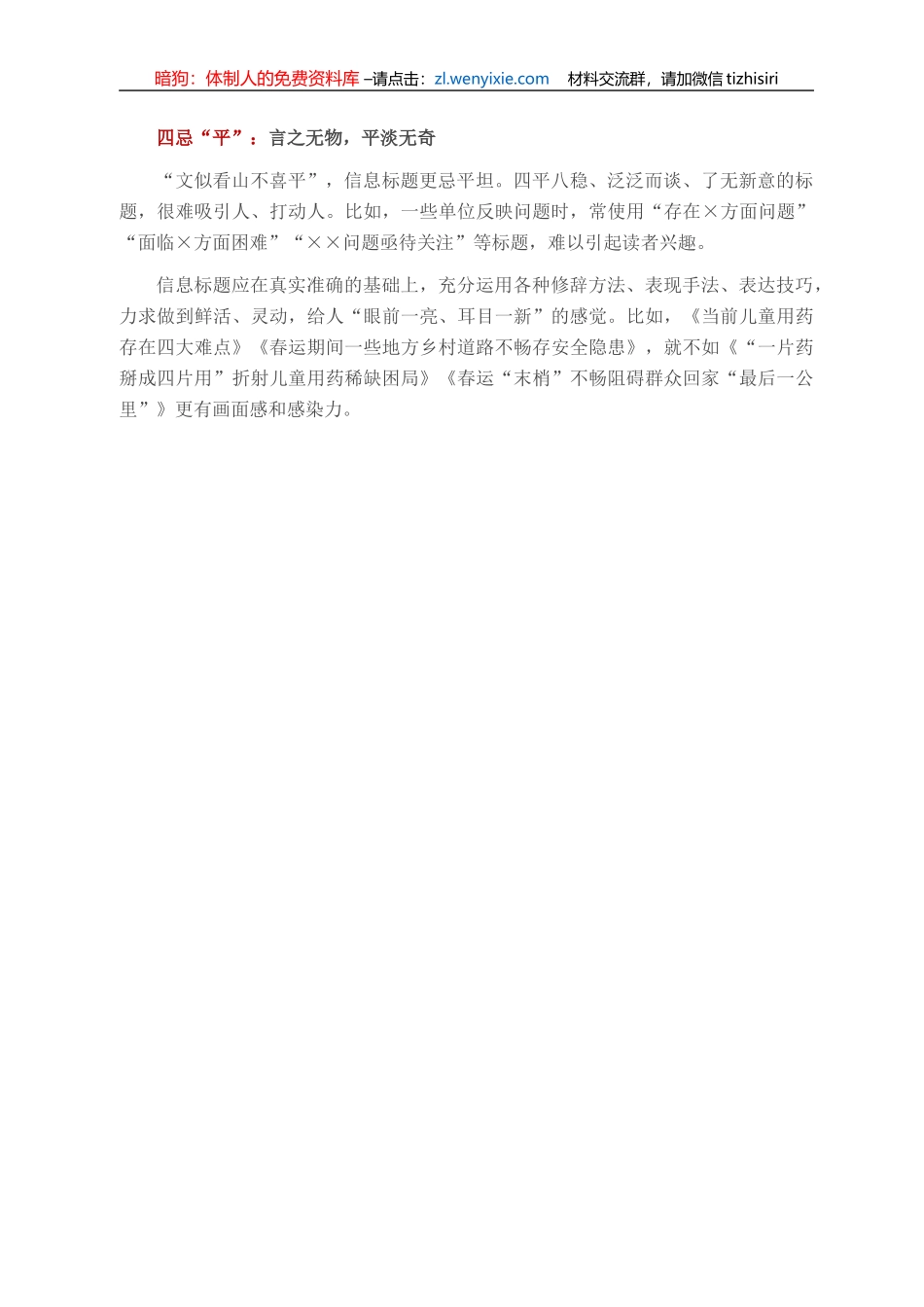 暗狗：体制人的免费资料库 –请点击：zl.wenyixie.com　材料交流群，请加微信 tizhisiri

四忌“平”：言之无物，平淡无奇

“文似看山不喜平”，信息标题更忌平坦。四平八稳、泛泛而谈、了无新意的标题，很难吸引人、打动人。比如，一些单位反映问题时，常使用“存在×方面问题”“面临×方面困难”“××问题亟待关注”等标题，难以引起读者兴趣。

信息标题应在真实准确的基础上，充分运用各种修辞方法、表现手法、表达技巧，力求做到鲜活、灵动，给人“眼前一亮、耳目一新”的感觉。比如，《当前儿童用药存在四大难点》《春运期间一些地方乡村道路不畅存安全隐患》，就不如《“一片药掰成四片用”折射儿童用药稀缺困局》《春运“末梢”不畅阻碍群众回家“最后一公里”》更有画面感和感染力。